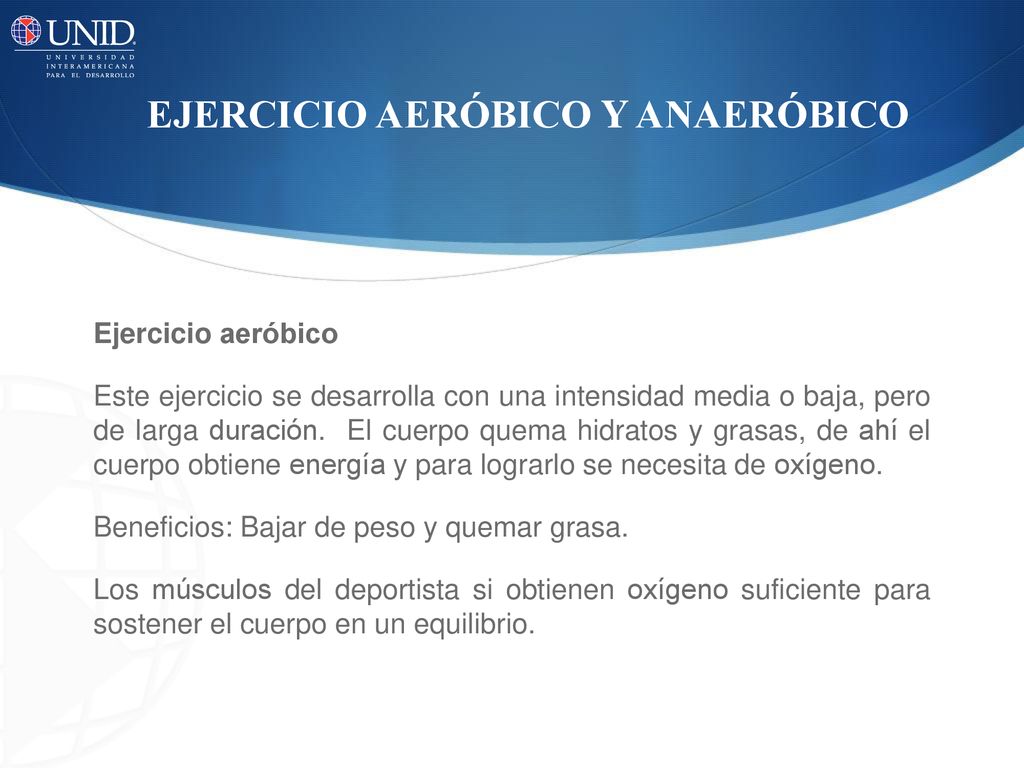 UNID
UNIVERSIDAD
INTERAMERICANA
PARA EL DESARROLLO

EJERCICIO AERÓBICO Y ANAERÓBICO

Ejercicio aeróbico

Este ejercicio se desarrolla con una intensidad media o baja, pero de larga duración. El cuerpo quema hidratos y grasas, de ahí el cuerpo obtiene energía y para lograrlo se necesita de oxígeno.

Beneficios: Bajar de peso y quemar grasa.

Los músculos del deportista si obtienen oxígeno suficiente para sostener el cuerpo en un equilibrio.